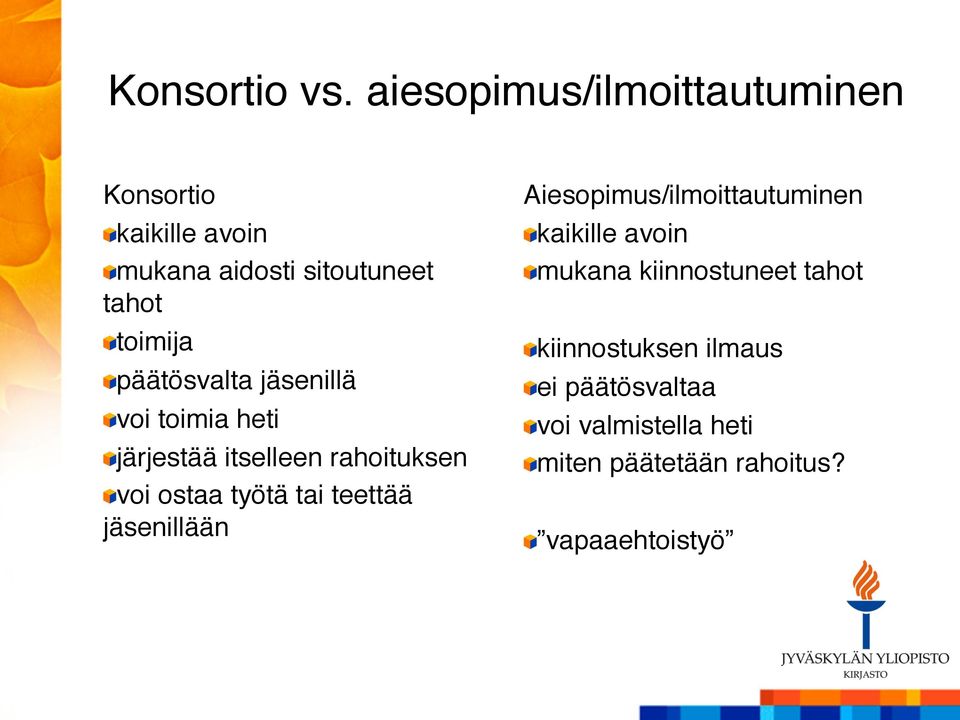 Konsortio vs. aiesopimus/ilmoittautuminen

Konsortio
kaikille avoin
mukana aidosti sitoutuneet tahot
toimija
päätösvalta jäsenillä
voi toimia heti
järjestää itselleen rahoituksen
voi ostaa työtä tai teettää jäsenillään

Aiesopimus/ilmoittautuminen
kaikille avoin
mukana kiinnostuneet tahot

kiinnostuksen ilmaus
ei päätösvaltaa
voi valmistella heti
miten päätetään rahoitus?

”vapaaehtoistyö”

JYVÄSKYLÄN YLIOPISTO
KIRJASTO